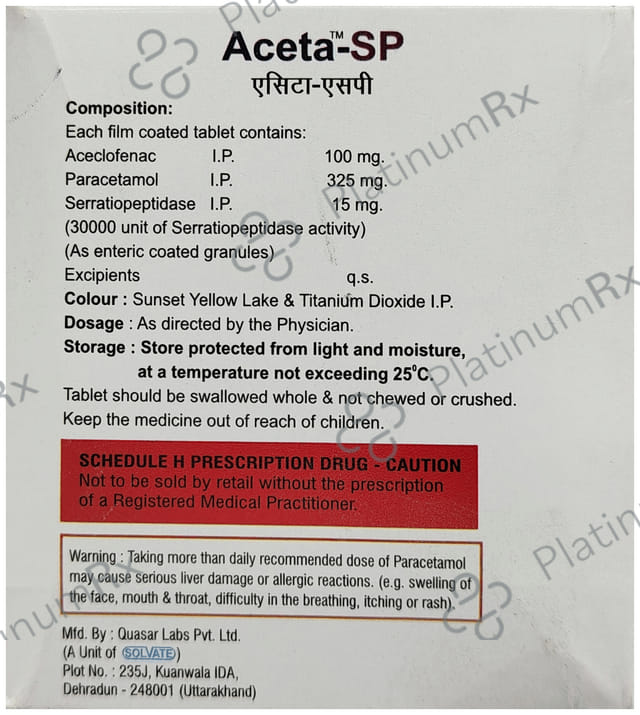 Aceta™-SP
एसिटा-एसपी

Composition:
Each film coated tablet contains:
Aceclofenac I.P. 100 mg.
Paracetamol I.P. 325 mg.
Serratiopeptidase I.P. 15 mg.
(30000 unit of Serratiopeptidase activity)
(As enteric coated granules)
Excipients q.s.
Colour : Sunset Yellow Lake & Titanium Dioxide I.P.
Dosage : As directed by the Physician.
Storage : Store protected from light and moisture, at a temperature not exceeding 25°C.
Tablet should be swallowed whole & not chewed or crushed.
Keep the medicine out of reach of children.

SCHEDULE H PRESCRIPTION DRUG - CAUTION
Not to be sold by retail without the prescription of a Registered Medical Practitioner.

Warning : Taking more than daily recommended dose of Paracetamol may cause serious liver damage or allergic reactions. (e.g. swelling of the face, mouth & throat, difficulty in the breathing, itching or rash).

Mfd. By : Quasar Labs Pvt. Ltd.
(A Unit of SOLVATE)
Plot No. : 235J, Kuanwala IDA,
Dehradun - 248001 (Uttarakhand)

PlatinumRx